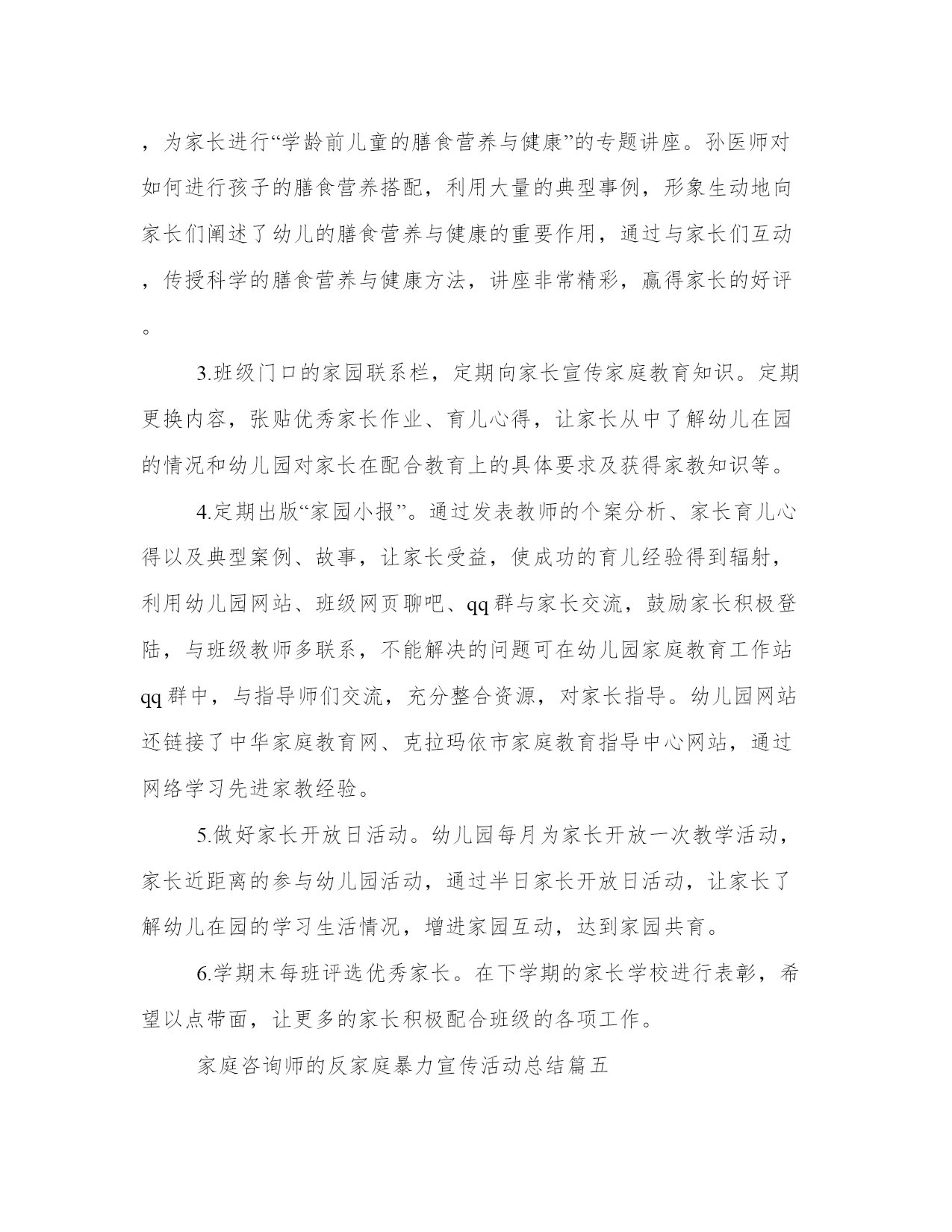 ，为家长进行“学龄前儿童的膳食营养与健康”的专题讲座。孙医师对如何进行孩子的膳食营养搭配，利用大量的典型事例，形象生动地向家长们阐述了幼儿的膳食营养与健康的重要作用，通过与家长们互动，传授科学的膳食营养与健康方法，讲座非常精彩，赢得家长的好评。

3.班级门口的家园联系栏，定期向家长宣传家庭教育知识。定期更换内容，张贴优秀家长作业、育儿心得，让家长从中了解幼儿在园的情况和幼儿园对家长在配合教育上的具体要求及获得家教知识等。

4.定期出版“家园小报”。通过发表教师的个案分析、家长育儿心得以及典型案例、故事，让家长受益，使成功的育儿经验得到辐射，利用幼儿园网站、班级网页聊吧、qq群与家长交流，鼓励家长积极登陆，与班级教师多联系，不能解决的问题可在幼儿园家庭教育工作站qq群中，与指导师们交流，充分整合资源，对家长指导。幼儿园网站还链接了中华家庭教育网、克拉玛依市家庭教育指导中心网站，通过网络学习先进家教经验。

5.做好家长开放日活动。幼儿园每月为家长开放一次教学活动，家长近距离的参与幼儿园活动，通过半日家长开放日活动，让家长了解幼儿在园的学习生活情况，增进家园互动，达到家园共育。

6.学期末每班评选优秀家长。在下学期的家长学校进行表彰，希望以点带面，让更多的家长积极配合班级的各项工作。

家庭咨询师的反家庭暴力宣传活动总结篇五